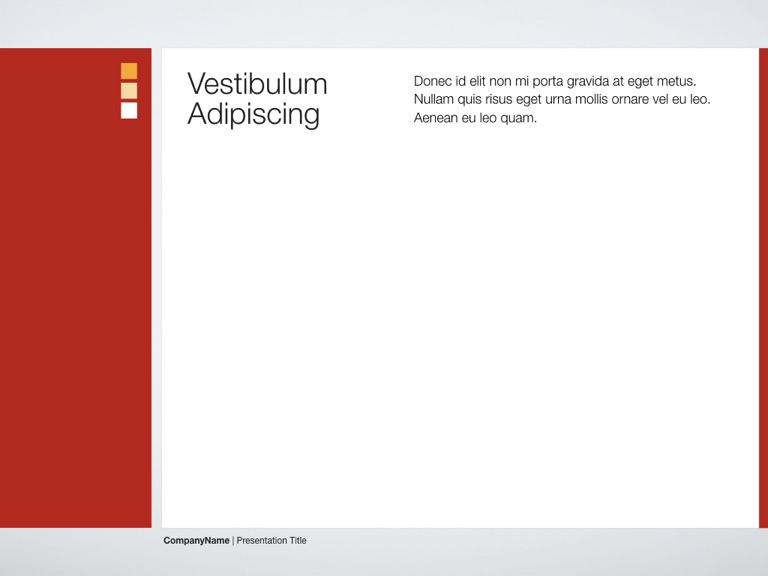 Vestibulum Adipiscing

Donec id elit non mi porta gravida at eget metus. Nullam quis risus eget urna mollis ornare vel eu leo. Aenean eu leo quam.

CompanyName | Presentation Title